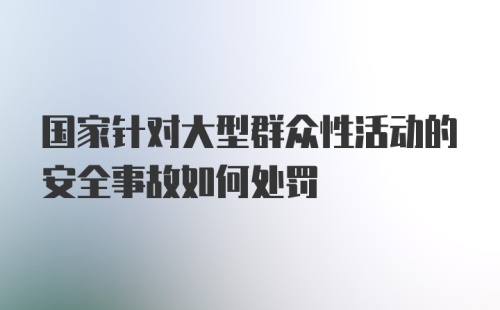 国家针对大型群众性活动的安全事故如何处罚